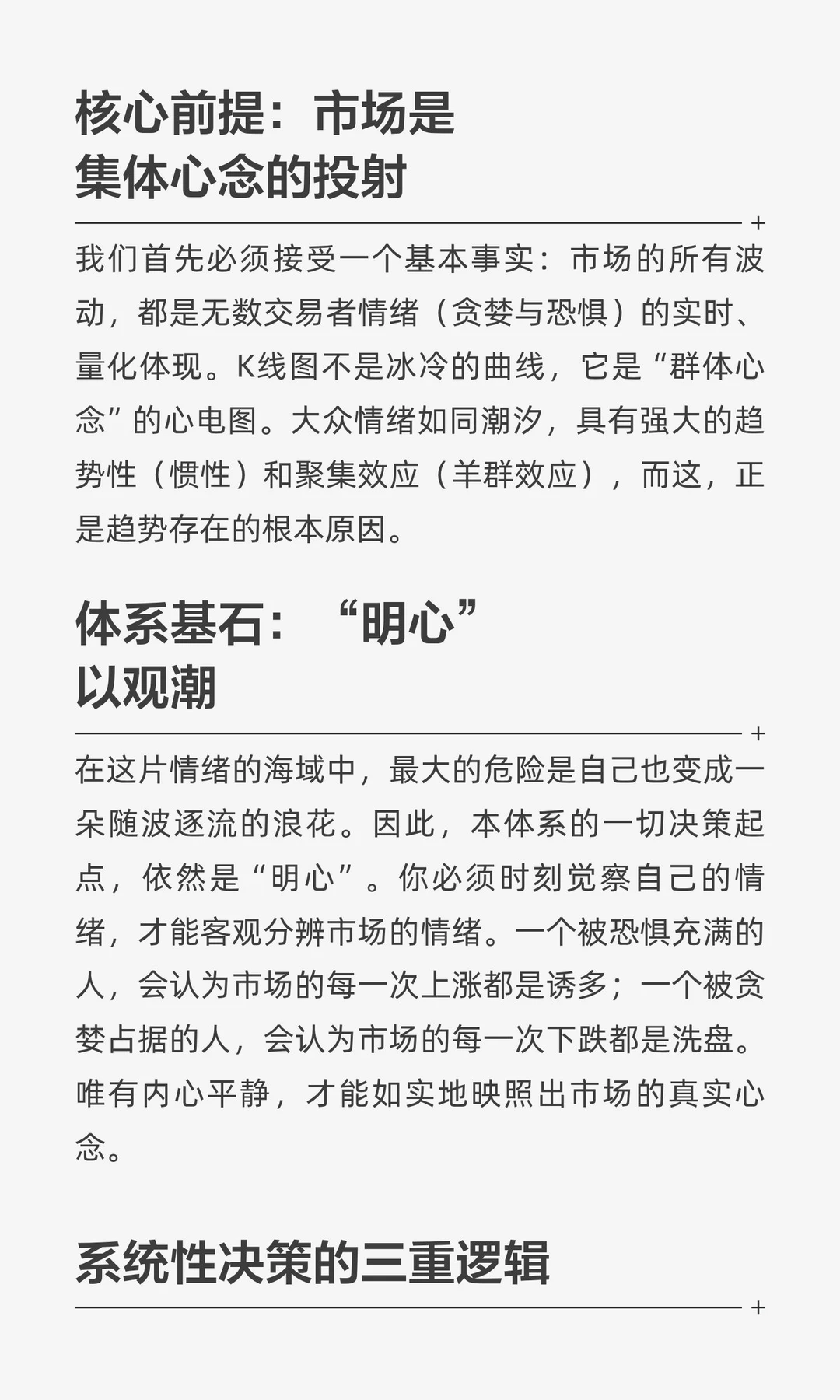 核心前提：市场是集体心念的投射

我们首先必须接受一个基本事实：市场的所有波动，都是无数交易者情绪（贪婪与恐惧）的实时、量化体现。K线图不是冰冷的曲线，它是“群体心念”的心电图。大众情绪如同潮汐，具有强大的趋势性（惯性）和聚集效应（羊群效应），而这，正是趋势存在的根本原因。

体系基石：“明心”以观潮

在这片情绪的海域中，最大的危险是自己也变成一朵随波逐流的浪花。因此，本体系的一切决策起点，依然是“明心”。你必须时刻觉察自己的情绪，才能客观分辨市场的情绪。一个被恐惧充满的人，会认为市场的每一次上涨都是诱多；一个被贪婪占据的人，会认为市场的每一次下跌都是洗盘。唯有内心平静，才能如实地映照出市场的真实心念。

系统性决策的三重逻辑